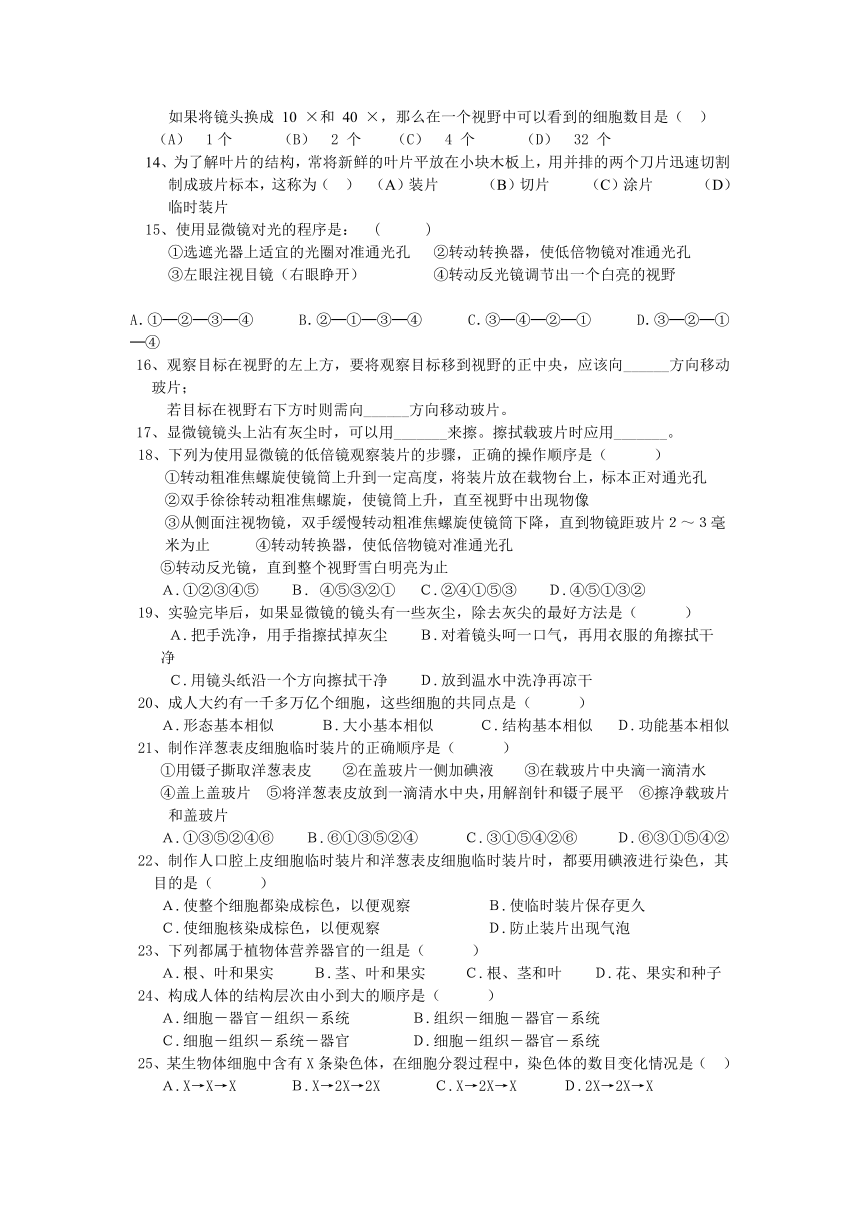 如果将镜头换成 10 ×和 40 ×，那么在一个视野中可以看到的细胞数目是（ ）
（A） 1 个 （B） 2 个 （C） 4 个 （D） 32 个

14、为了解叶片的结构，常将新鲜的叶片平放在小块木板上，用并排的两个刀片迅速切割制成玻片标本，这称为（ ） （A）装片 （B）切片 （C）涂片 （D）临时装片

15、使用显微镜对光的程序是： （ ）
①选遮光器上适宜的光圈对准通光孔 ②转动转换器，使低倍物镜对准通光孔
③左眼注视目镜（右眼睁开） ④转动反光镜调节出一个白亮的视野

A.①—②—③—④ B.②—①—③—④ C.③—④—②—① D.③—②—①—④

16、观察目标在视野的左上方，要将观察目标移到视野的正中央，应该向______方向移动玻片；
若目标在视野右下方时则需向______方向移动玻片。

17、显微镜镜头上沾有灰尘时，可以用_______来擦。擦拭载玻片时应用_______。

18、下列为使用显微镜的低倍镜观察装片的步骤，正确的操作顺序是（ ）
①转动粗准焦螺旋使镜筒上升到一定高度，将装片放在载物台上，标本正对通光孔
②双手徐徐转动粗准焦螺旋，使镜筒上升，直至视野中出现物像
③从侧面注视物镜，双手缓慢转动粗准焦螺旋使镜筒下降，直到物镜距玻片 2 ～ 3 毫米为止 ④转动转换器，使低倍物镜对准通光孔
⑤转动反光镜，直到整个视野雪白明亮为止
A.①②③④⑤ B. ④⑤③②① C.②④①⑤③ D.④⑤①③②

19、实验完毕后，如果显微镜的镜头有一些灰尘，除去灰尖的最好方法是（ ）
A.把手洗净，用手指擦拭掉灰尘 B.对着镜头呵一口气，再用衣服的角擦拭干净
C.用镜头纸沿一个方向擦拭干净 D.放到温水中洗净再凉干

20、成人大约有一千多万亿个细胞，这些细胞的共同点是（ ）
A.形态基本相似 B.大小基本相似 C.结构基本相似 D.功能基本相似

21、制作洋葱表皮细胞临时装片的正确顺序是（ ）
①用镊子撕取洋葱表皮 ②在盖玻片一侧加碘液 ③在载玻片中央滴一滴清水
④盖上盖玻片 ⑤将洋葱表皮放到一滴清水中央，用解剖针和镊子展平 ⑥擦净载玻片和盖玻片
A.①③⑤②④⑥ B.⑥①③⑤②④ C.③①⑤④②⑥ D.⑥③①⑤④②

22、制作人口腔上皮细胞临时装片和洋葱表皮细胞临时装片时，都要用碘液进行染色，其目的是（ ）
A.使整个细胞都染成棕色，以便观察 B.使临时装片保存更久
C.使细胞核染成棕色，以便观察 D.防止装片出现气泡

23、下列都属于植物体营养器官的一组是（ ）
A.根、叶和果实 B.茎、叶和果实 C.根、茎和叶 D.花、果实和种子

24、构成人体的结构层次由小到大的顺序是（ ）
A.细胞－器官－组织－系统 B.组织－细胞－器官－系统
C.细胞－组织－系统－器官 D.细胞－组织－器官－系统

25、某生物体细胞中含有 X 条染色体，在细胞分裂过程中，染色体的数目变化情况是（ ）
A.X→X→X B.X→2X→2X C.X→2X→X D.2X→2X→X